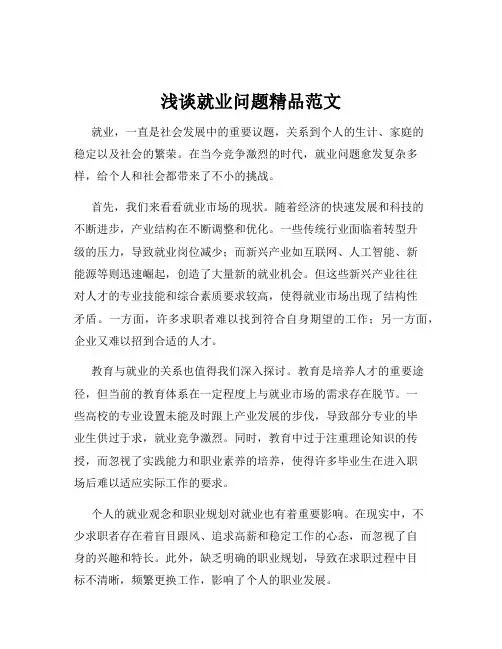 浅谈就业问题精品范文

就业，一直是社会发展中的重要议题，关系到个人的生计、家庭的稳定以及社会的繁荣。在当今竞争激烈的时代，就业问题愈发复杂多样，给个人和社会都带来了不小的挑战。

首先，我们来看看就业市场的现状。随着经济的快速发展和科技的不断进步，产业结构在不断调整和优化。一些传统行业面临着转型升级的压力，导致就业岗位减少；而新兴产业如互联网、人工智能、新能源等则迅速崛起，创造了大量新的就业机会。但这些新兴产业往往对人才的专业技能和综合素质要求较高，使得就业市场出现了结构性矛盾。一方面，许多求职者难以找到符合自身期望的工作；另一方面，企业又难以招到合适的人才。

教育与就业的关系也值得我们深入探讨。教育是培养人才的重要途径，但当前的教育体系在一定程度上与就业市场的需求存在脱节。一些高校的专业设置未能及时跟上产业发展的步伐，导致部分专业的毕业生供过于求，就业竞争激烈。同时，教育中过于注重理论知识的传授，而忽视了实践能力和职业素养的培养，使得许多毕业生在进入职场后难以适应实际工作的要求。

个人的就业观念和职业规划对就业也有着重要影响。在现实中，不少求职者存在着盲目跟风、追求高薪和稳定工作的心态，而忽视了自身的兴趣和特长。此外，缺乏明确的职业规划，导致在求职过程中目标不清晰，频繁更换工作，影响了个人的职业发展。